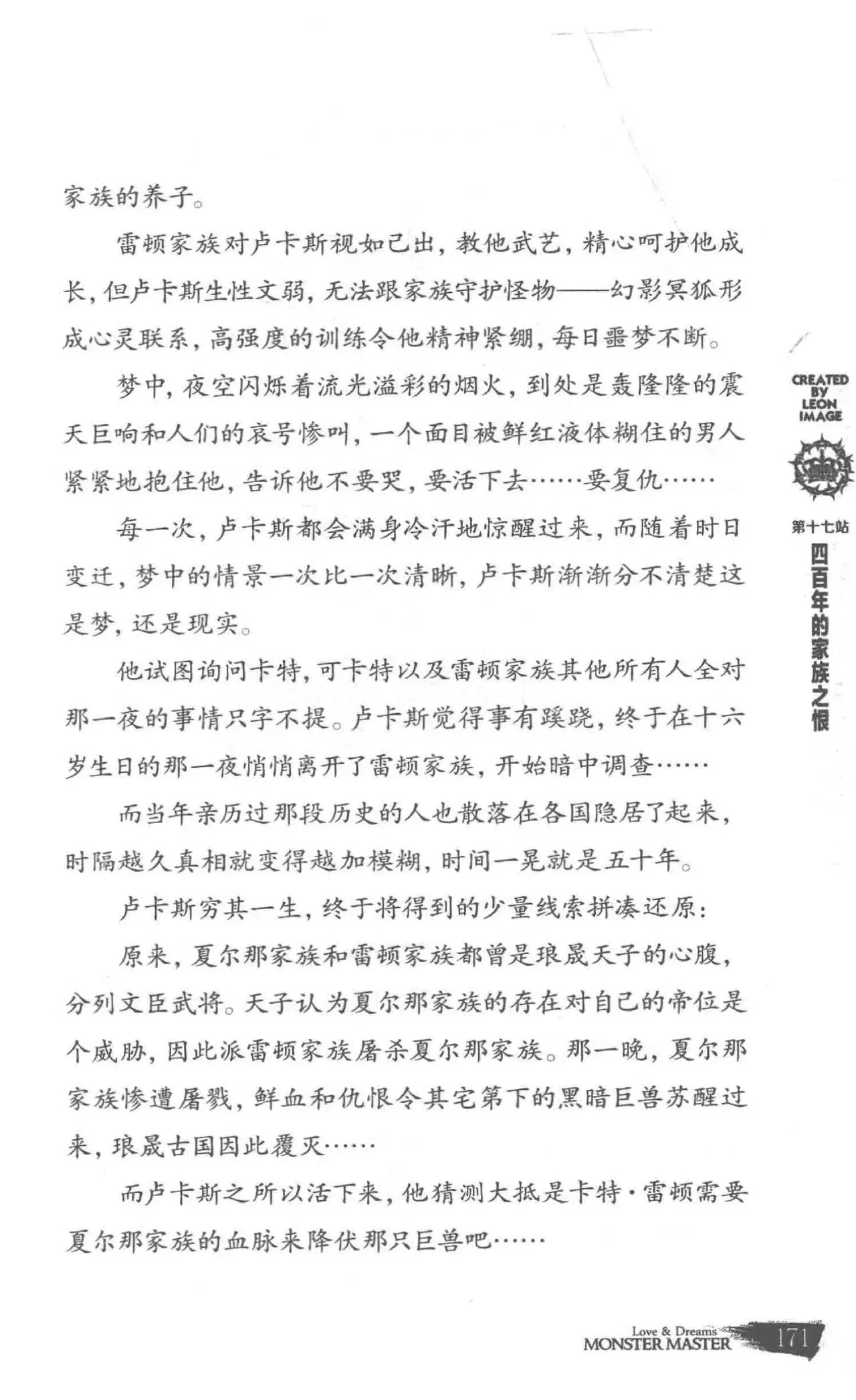 家族的养子。

雷顿家族对卢卡斯视如己出，教他武艺，精心呵护他成长，但卢卡斯生性文弱，无法跟家族守护怪物——幻影冥狐形成心灵联系，高强度的训练令他精神紧绷，每日噩梦不断。

梦中，夜空闪烁着流光溢彩的烟火，到处是轰隆隆的震天巨响和人们的哀号惨叫，一个面目被鲜红液体糊住的男人紧紧地抱住他，告诉他不要哭，要活下去……要复仇……

每一次，卢卡斯都会满身冷汗地惊醒过来，而随着时日变迁，梦中的情景一次比一次清晰，卢卡斯渐渐分不清楚这是梦，还是现实。

他试图询问卡特，可卡特以及雷顿家族其他所有人全对那一夜的事情只字不提。卢卡斯觉得事有蹊跷，终于在十六岁生日的那一夜悄悄离开了雷顿家族，开始暗中调查……

而当年亲历过那段历史的人也散落在各国隐居了起来，时隔越久真相就变得越加模糊，时间一晃就是五十年。

卢卡斯穷其一生，终于将得到的少量线索拼凑还原：

原来，夏尔那家族和雷顿家族都曾是琅晟天子的心腹，分列文臣武将。天子认为夏尔那家族的存在对自己的帝位是个威胁，因此派雷顿家族屠杀夏尔那家族。那一晚，夏尔那家族惨遭屠戮，鲜血和仇恨令其宅第下的黑暗巨兽苏醒过来，琅晟古国因此覆灭……

而卢卡斯之所以活下来，他猜测大抵是卡特·雷顿需要夏尔那家族的血脉来降伏那只巨兽吧……

CREATED BY LEON IMAGE

第十七站
四百年的家族之恨

Love & Dreams
MONSTER MASTER 171